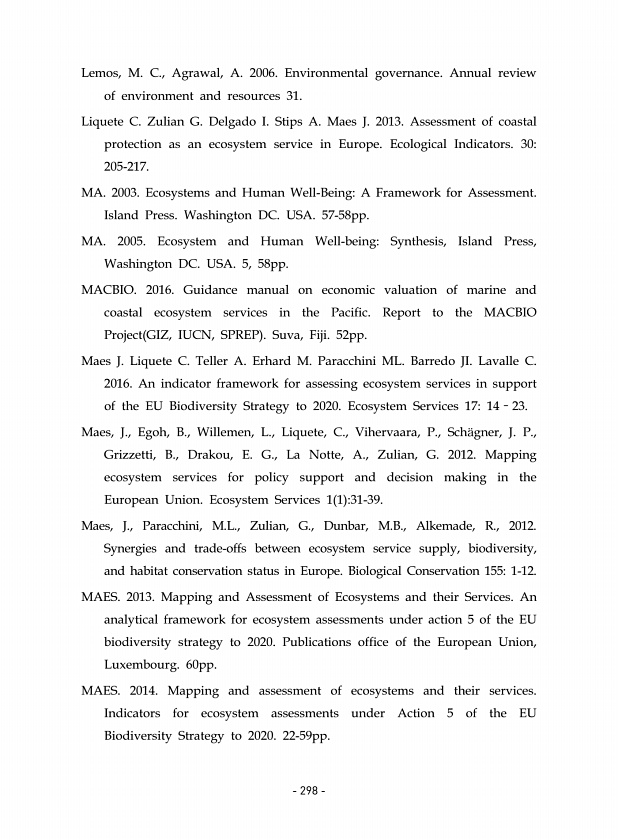 Lemos, M. C., Agrawal, A. 2006. Environmental governance. Annual review of environment and resources 31.

Liquete C. Zulian G. Delgado I. Stips A. Maes J. 2013. Assessment of coastal protection as an ecosystem service in Europe. Ecological Indicators. 30: 205-217.

MA. 2003. Ecosystems and Human Well-Being: A Framework for Assessment. Island Press. Washington DC. USA. 57-58pp.

MA. 2005. Ecosystem and Human Well-being: Synthesis, Island Press, Washington DC. USA. 5, 58pp.

MACBIO. 2016. Guidance manual on economic valuation of marine and coastal ecosystem services in the Pacific. Report to the MACBIO Project(GIZ, IUCN, SPREP). Suva, Fiji. 52pp.

Maes J. Liquete C. Teller A. Erhard M. Paracchini ML. Barredo JI. Lavalle C. 2016. An indicator framework for assessing ecosystem services in support of the EU Biodiversity Strategy to 2020. Ecosystem Services 17: 14 - 23.

Maes, J., Egoh, B., Willemen, L., Liquete, C., Vihervaara, P., Schägner, J. P., Grizzetti, B., Drakou, E. G., La Notte, A., Zulian, G. 2012. Mapping ecosystem services for policy support and decision making in the European Union. Ecosystem Services 1(1):31-39.

Maes, J., Paracchini, M.L., Zulian, G., Dunbar, M.B., Alkemade, R., 2012. Synergies and trade-offs between ecosystem service supply, biodiversity, and habitat conservation status in Europe. Biological Conservation 155: 1-12.

MAES. 2013. Mapping and Assessment of Ecosystems and their Services. An analytical framework for ecosystem assessments under action 5 of the EU biodiversity strategy to 2020. Publications office of the European Union, Luxembourg. 60pp.

MAES. 2014. Mapping and assessment of ecosystems and their services. Indicators for ecosystem assessments under Action 5 of the EU Biodiversity Strategy to 2020. 22-59pp.

- 298 -